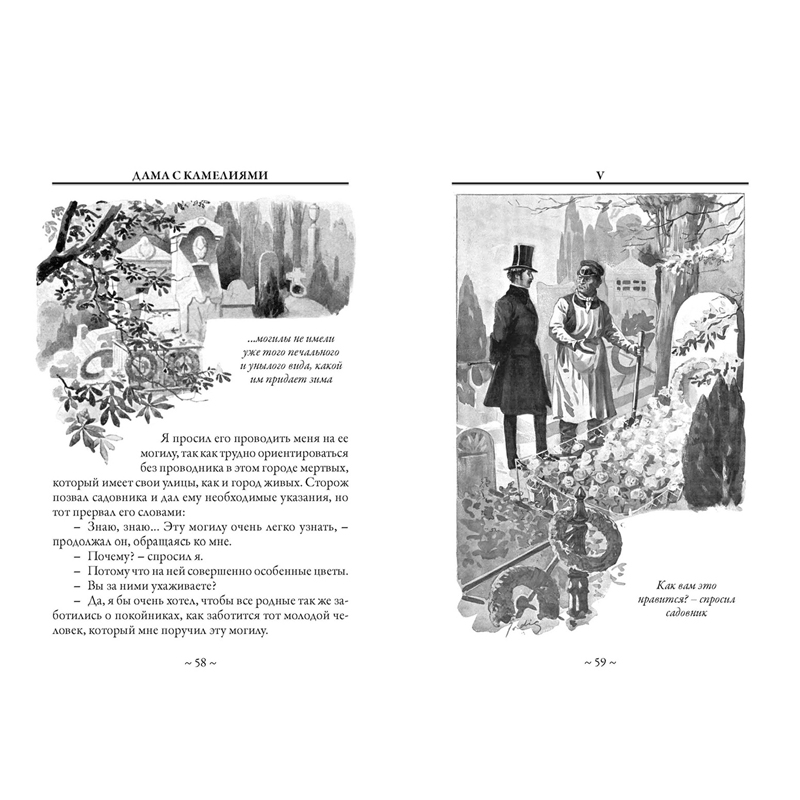 ДАМА С КАМЕЛИЯМИ

...могилы не имели уже того печального и унылого вида, какой им придает зима

Я просил его проводить меня на ее могилу, так как трудно ориентироваться без проводника в этом городе мертвых, который имеет свои улицы, как и город живых. Сторож позвал садовника и дал ему необходимые указания, но тот прервал его словами:

– Знаю, знаю... Эту могилу очень легко узнать, – продолжал он, обращаясь ко мне.

– Почему? – спросил я.

– Потому что на ней совершенно особенные цветы.

– Вы за ними ухаживаете?

– Да, я бы очень хотел, чтобы все родные так же заботились о покойниках, как заботится тот молодой человек, который мне поручил эту могилу.

~ 58 ~

V

Как вам это нравится? – спросил садовник

~ 59 ~